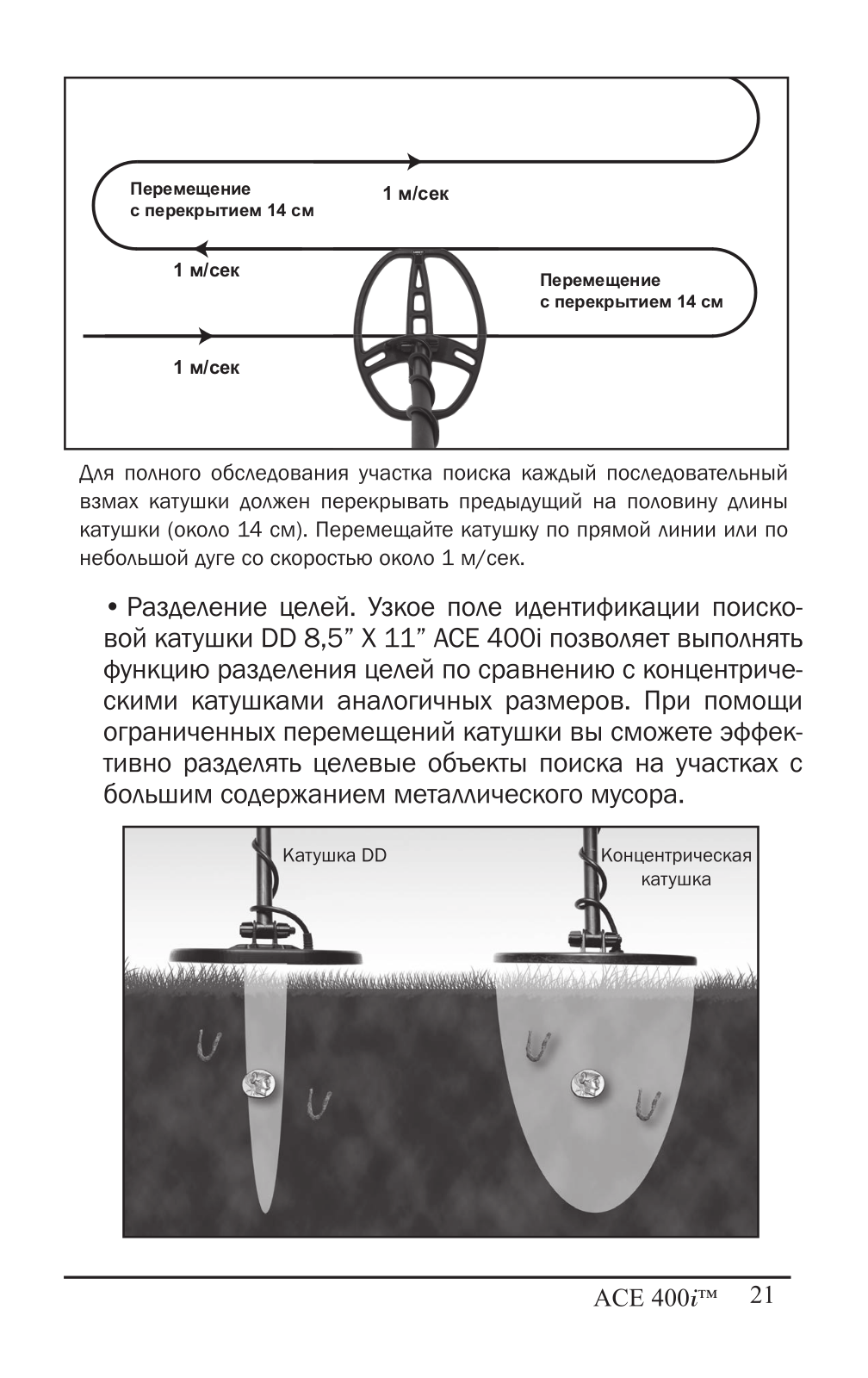 Перемещение
с перекрытием 14 см

1 м/сек

1 м/сек

Перемещение
с перекрытием 14 см

1 м/сек

Для полного обследования участка поиска каждый последовательный взмах катушки должен перекрывать предыдущий на половину длины катушки (около 14 см). Перемещайте катушку по прямой линии или по небольшой дуге со скоростью около 1 м/сек.

• Разделение целей. Узкое поле идентификации поисковой катушки DD 8,5” X 11” ACE 400i позволяет выполнять функцию разделения целей по сравнению с концентрическими катушками аналогичных размеров. При помощи ограниченных перемещений катушки вы сможете эффективно разделять целевые объекты поиска на участках с большим содержанием металлического мусора.

Катушка DD

Концентрическая катушка

ACE 400i™ 21